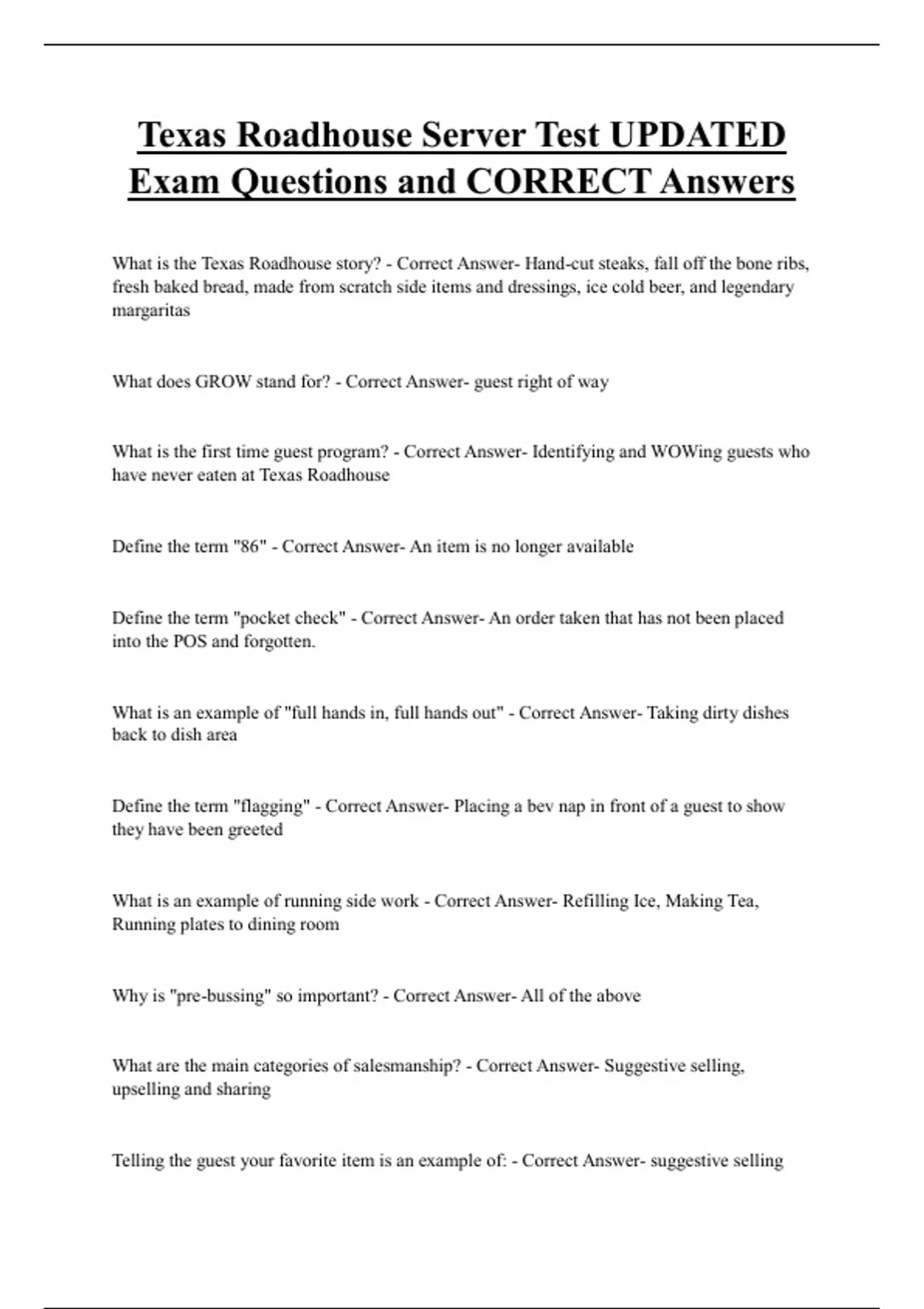 Texas Roadhouse Server Test UPDATED Exam Questions and CORRECT Answers

What is the Texas Roadhouse story? - Correct Answer- Hand-cut steaks, fall off the bone ribs, fresh baked bread, made from scratch side items and dressings, ice cold beer, and legendary margaritas

What does GROW stand for? - Correct Answer- guest right of way

What is the first time guest program? - Correct Answer- Identifying and WOWing guests who have never eaten at Texas Roadhouse

Define the term "86" - Correct Answer- An item is no longer available

Define the term "pocket check" - Correct Answer- An order taken that has not been placed into the POS and forgotten.

What is an example of "full hands in, full hands out" - Correct Answer- Taking dirty dishes back to dish area

Define the term "flagging" - Correct Answer- Placing a bev nap in front of a guest to show they have been greeted

What is an example of running side work - Correct Answer- Refilling Ice, Making Tea, Running plates to dining room

Why is "pre-bussing" so important? - Correct Answer- All of the above

What are the main categories of salesmanship? - Correct Answer- Suggestive selling, upselling and sharing

Telling the guest your favorite item is an example of: - Correct Answer- suggestive selling